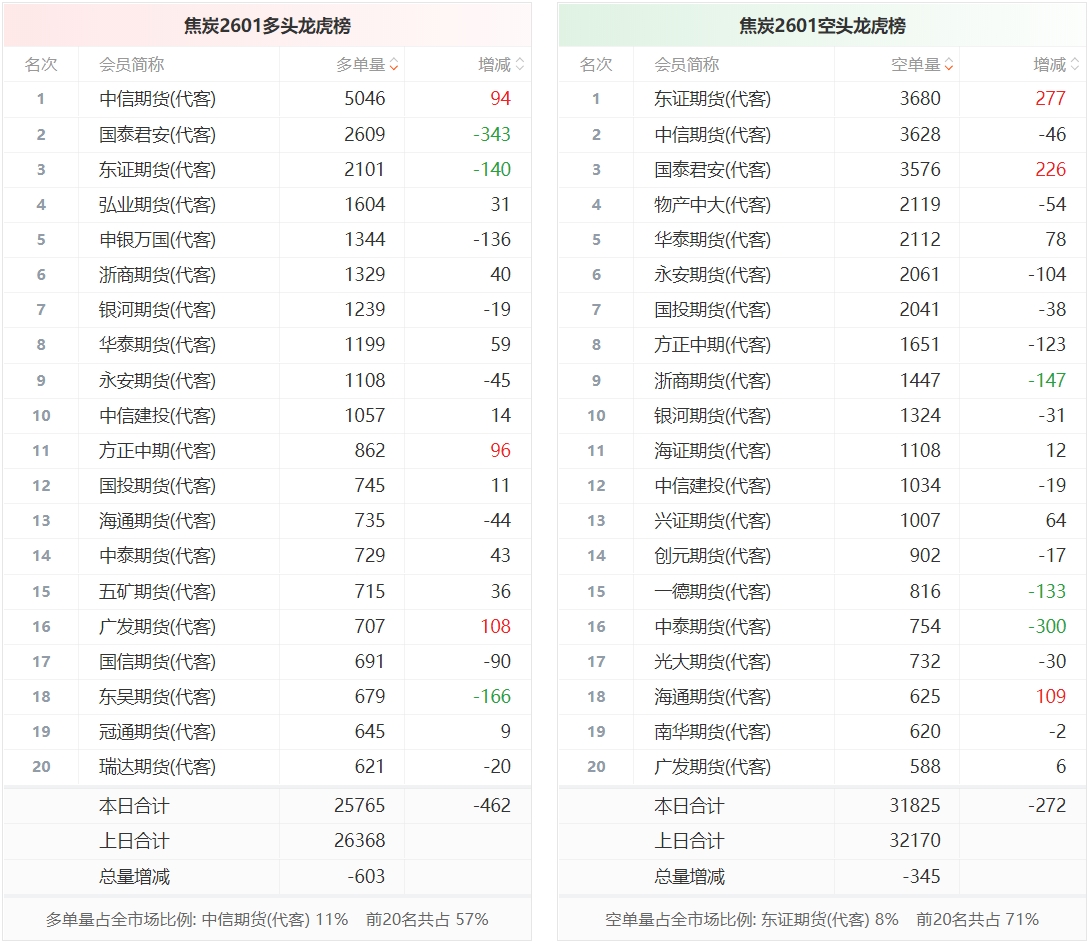 焦炭2601多头龙虎榜

| 名次 | 会员简称 | 多单量 | 增减 |
|---|---|---|---|
| 1 | 中信期货(代客) | 5046 | 94 |
| 2 | 国泰君安(代客) | 2609 | -343 |
| 3 | 东证期货(代客) | 2101 | -140 |
| 4 | 弘业期货(代客) | 1604 | 31 |
| 5 | 申银万国(代客) | 1344 | -136 |
| 6 | 浙商期货(代客) | 1329 | 40 |
| 7 | 银河期货(代客) | 1239 | -19 |
| 8 | 华泰期货(代客) | 1199 | 59 |
| 9 | 永安期货(代客) | 1108 | -45 |
| 10 | 中信建投(代客) | 1057 | 14 |
| 11 | 方正中期(代客) | 862 | 96 |
| 12 | 国投期货(代客) | 745 | 11 |
| 13 | 海通期货(代客) | 735 | -44 |
| 14 | 中泰期货(代客) | 729 | 43 |
| 15 | 五矿期货(代客) | 715 | 36 |
| 16 | 广发期货(代客) | 707 | 108 |
| 17 | 国信期货(代客) | 691 | -90 |
| 18 | 东吴期货(代客) | 679 | -166 |
| 19 | 冠通期货(代客) | 645 | 9 |
| 20 | 瑞达期货(代客) | 621 | -20 |
| | 本日合计 | 25765 | -462 |
| | 上日合计 | 26368 | |
| | 总量增减 | -603 | |

多单量占全市场比例: 中信期货(代客) 11% 前20名共占 57%

焦炭2601空头龙虎榜

| 名次 | 会员简称 | 空单量 | 增减 |
|---|---|---|---|
| 1 | 东证期货(代客) | 3680 | 277 |
| 2 | 中信期货(代客) | 3628 | -46 |
| 3 | 国泰君安(代客) | 3576 | 226 |
| 4 | 物产中大(代客) | 2119 | -54 |
| 5 | 华泰期货(代客) | 2112 | 78 |
| 6 | 永安期货(代客) | 2061 | -104 |
| 7 | 国投期货(代客) | 2041 | -38 |
| 8 | 方正中期(代客) | 1651 | -123 |
| 9 | 浙商期货(代客) | 1447 | -147 |
| 10 | 银河期货(代客) | 1324 | -31 |
| 11 | 海证期货(代客) | 1108 | 12 |
| 12 | 中信建投(代客) | 1034 | -19 |
| 13 | 兴证期货(代客) | 1007 | 64 |
| 14 | 创元期货(代客) | 902 | -17 |
| 15 | 一德期货(代客) | 816 | -133 |
| 16 | 中泰期货(代客) | 754 | -300 |
| 17 | 光大期货(代客) | 732 | -30 |
| 18 | 海通期货(代客) | 625 | 109 |
| 19 | 南华期货(代客) | 620 | -2 |
| 20 | 广发期货(代客) | 588 | 6 |
| | 本日合计 | 31825 | -272 |
| | 上日合计 | 32170 | |
| | 总量增减 | -345 | |

空单量占全市场比例: 东证期货(代客) 8% 前20名共占 71%